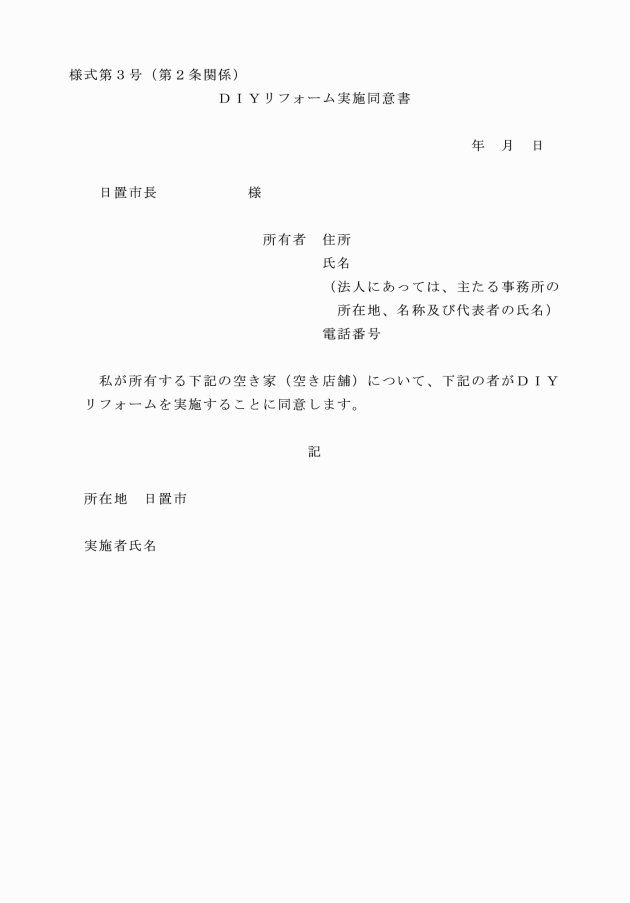 様式第３号（第２条関係）

ＤＩＹリフォーム実施同意書

年　月　日

日置市長　　　　　　様

所有者　住所
氏名
（法人にあっては、主たる事務所の所在地、名称及び代表者の氏名）
電話番号

私が所有する下記の空き家（空き店舗）について、下記の者がＤＩＹリフォームを実施することに同意します。

記

所在地　日置市

実施者氏名